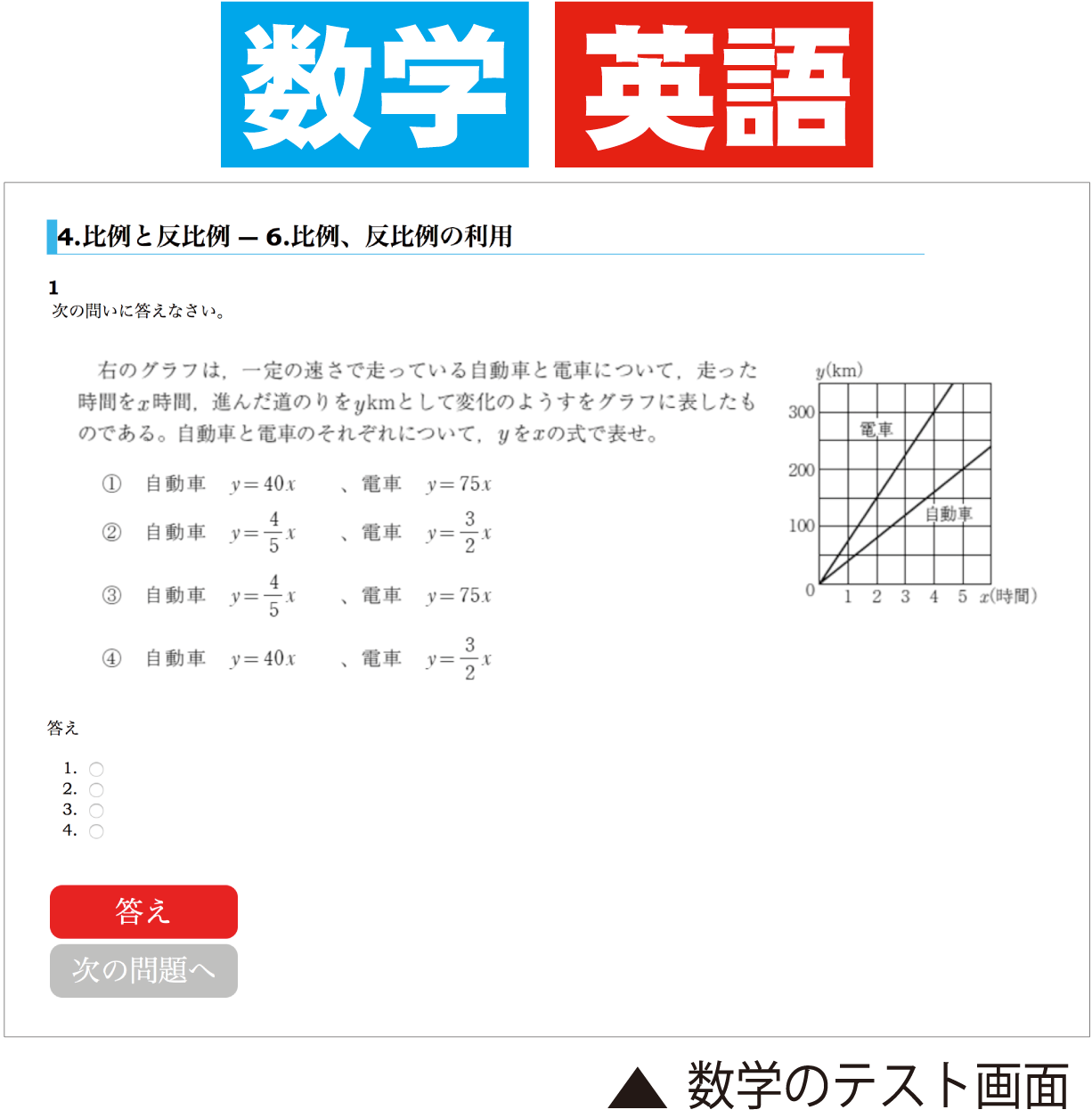 数学 英語

4.比例と反比例 — 6.比例、反比例の利用

1
次の問いに答えなさい。

右のグラフは，一定の速さで走っている自動車と電車について，走った時間を$x$時間，進んだ道のりを$y$kmとして変化のようすをグラフに表したものである。自動車と電車のそれぞれについて，$y$を$x$の式で表せ。

① 自動車 $y=40x$ 、電車 $y=75x$
② 自動車 $y=\frac{4}{5}x$ 、電車 $y=\frac{3}{2}x$
③ 自動車 $y=\frac{4}{5}x$ 、電車 $y=75x$
④ 自動車 $y=40x$ 、電車 $y=\frac{3}{2}x$

$y$(km)
300
200
100
0
1 2 3 4 5 $x$(時間)
電車
自動車

答え

1.
2.
3.
4.

答え
次の問題へ

▲ 数学のテスト画面